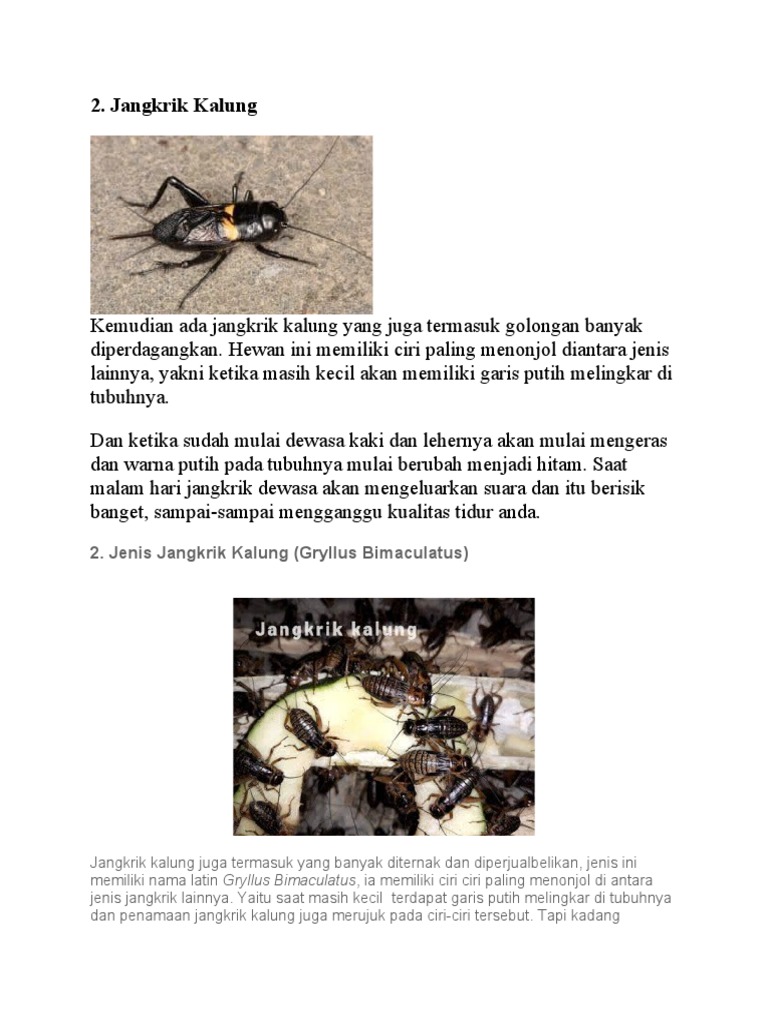 2. Jangkrik Kalung

Kemudian ada jangkrik kalung yang juga termasuk golongan banyak diperdagangkan. Hewan ini memiliki ciri paling menonjol diantara jenis lainnya, yakni ketika masih kecil akan memiliki garis putih melingkar di tubuhnya.

Dan ketika sudah mulai dewasa kaki dan lehernya akan mulai mengeras dan warna putih pada tubuhnya mulai berubah menjadi hitam. Saat malam hari jangkrik dewasa akan mengeluarkan suara dan itu berisik banget, sampai-sampai mengganggu kualitas tidur anda.

2. Jenis Jangkrik Kalung (Gryllus Bimaculatus)

Jangkrik kalung

Jangkrik kalung juga termasuk yang banyak diternak dan diperjualbelikan, jenis ini memiliki nama latin Gryllus Bimaculatus, ia memiliki ciri ciri paling menonjol di antara jenis jangkrik lainnya. Yaitu saat masih kecil terdapat garis putih melingkar di tubuhnya dan penamaan jangkrik kalung juga merujuk pada ciri-ciri tersebut. Tapi kadang